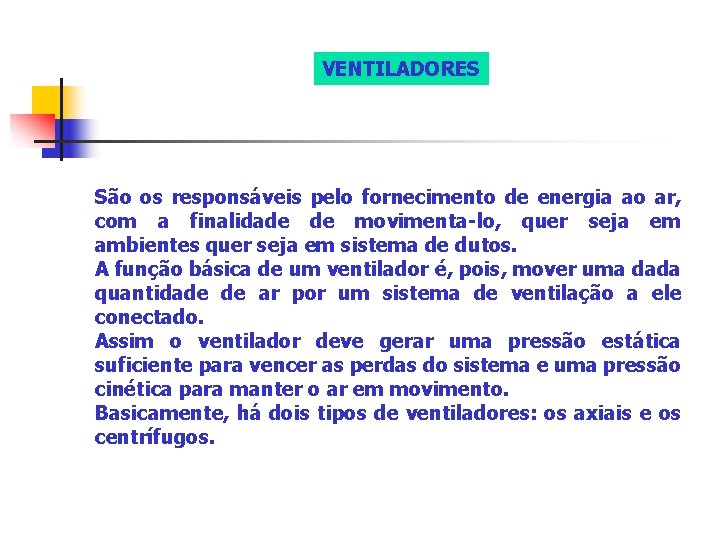 VENTILADORES

São os responsáveis pelo fornecimento de energia ao ar, com a finalidade de movimenta-lo, quer seja em ambientes quer seja em sistema de dutos.
A função básica de um ventilador é, pois, mover uma dada quantidade de ar por um sistema de ventilação a ele conectado.
Assim o ventilador deve gerar uma pressão estática suficiente para vencer as perdas do sistema e uma pressão cinética para manter o ar em movimento.
Basicamente, há dois tipos de ventiladores: os axiais e os centrífugos.